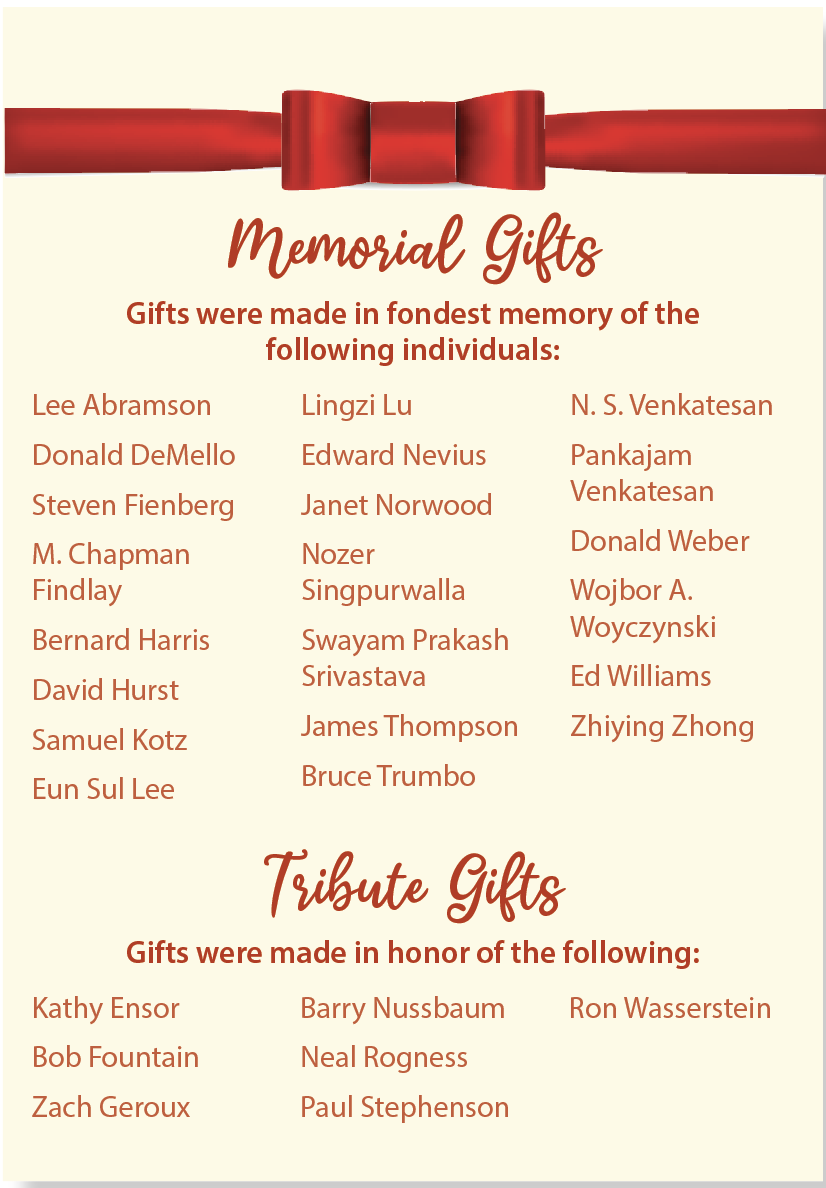 Memorial Gifts

Gifts were made in fondest memory of the following individuals:

Lee Abramson

Donald DeMello

Steven Fienberg

M. Chapman Findlay

Bernard Harris

David Hurst

Samuel Kotz

Eun Sul Lee

Lingzi Lu

Edward Nevius

Janet Norwood

Nozer Singpurwalla

Swayam Prakash Srivastava

James Thompson

Bruce Trumbo

N. S. Venkatesan

Pankajam Venkatesan

Donald Weber

Wojbor A. Woyczynski

Ed Williams

Zhiying Zhong

Tribute Gifts

Gifts were made in honor of the following:

Kathy Ensor

Bob Fountain

Zach Geroux

Barry Nussbaum

Neal Rogness

Paul Stephenson

Ron Wasserstein